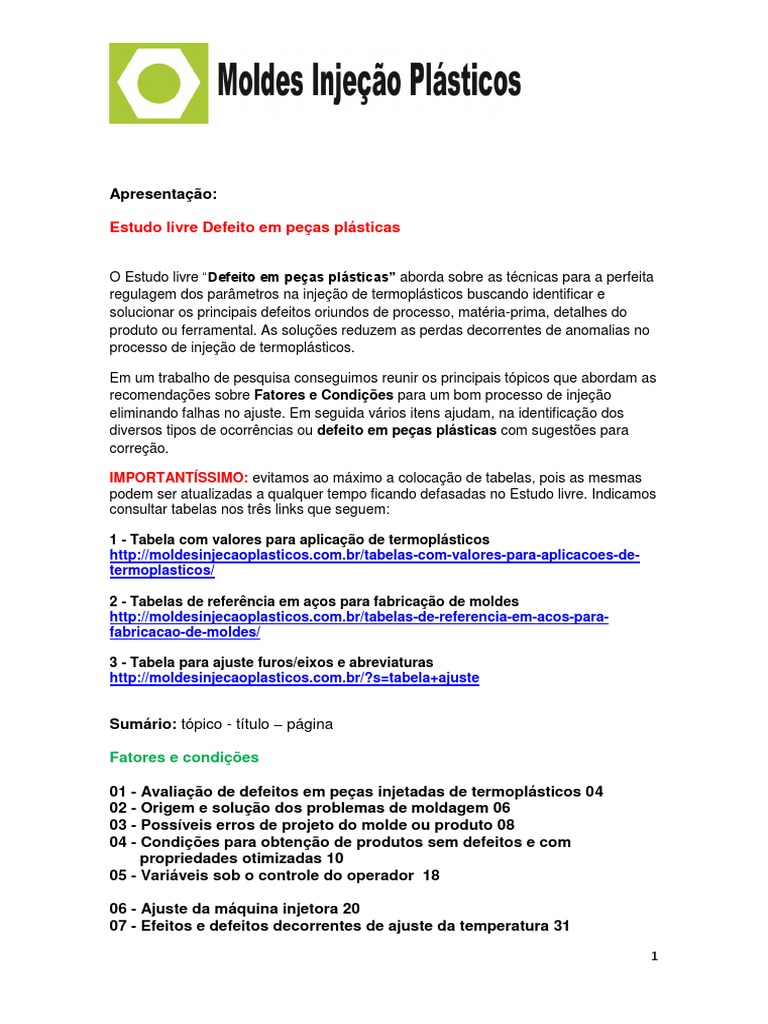 Moldes Injeção Plásticos

Apresentação:

Estudo livre Defeito em peças plásticas

O Estudo livre "Defeito em peças plásticas" aborda sobre as técnicas para a perfeita regulagem dos parâmetros na injeção de termoplásticos buscando identificar e solucionar os principais defeitos oriundos de processo, matéria-prima, detalhes do produto ou ferramental. As soluções reduzem as perdas decorrentes de anomalias no processo de injeção de termoplásticos.

Em um trabalho de pesquisa conseguimos reunir os principais tópicos que abordam as recomendações sobre Fatores e Condições para um bom processo de injeção eliminando falhas no ajuste. Em seguida vários itens ajudam, na identificação dos diversos tipos de ocorrências ou defeito em peças plásticas com sugestões para correção.

IMPORTANTÍSSIMO: evitamos ao máximo a colocação de tabelas, pois as mesmas podem ser atualizadas a qualquer tempo ficando defasadas no Estudo livre. Indicamos consultar tabelas nos três links que seguem:

1 - Tabela com valores para aplicação de termoplásticos
http://moldesinjecaoplasticos.com.br/tabelas-com-valores-para-aplicacoes-de-termoplasticos/

2 - Tabelas de referência em aços para fabricação de moldes
http://moldesinjecaoplasticos.com.br/tabelas-de-referencia-em-acos-para-fabricacao-de-moldes/

3 - Tabela para ajuste furos/eixos e abreviaturas
http://moldesinjecaoplasticos.com.br/?s=tabela+ajuste

Sumário: tópico - título – página

Fatores e condições

01 - Avaliação de defeitos em peças injetadas de termoplásticos 04
02 - Origem e solução dos problemas de moldagem 06
03 - Possíveis erros de projeto do molde ou produto 08
04 - Condições para obtenção de produtos sem defeitos e com propriedades otimizadas 10
05 - Variáveis sob o controle do operador 18

06 - Ajuste da máquina injetora 20
07 - Efeitos e defeitos decorrentes de ajuste da temperatura 31

1